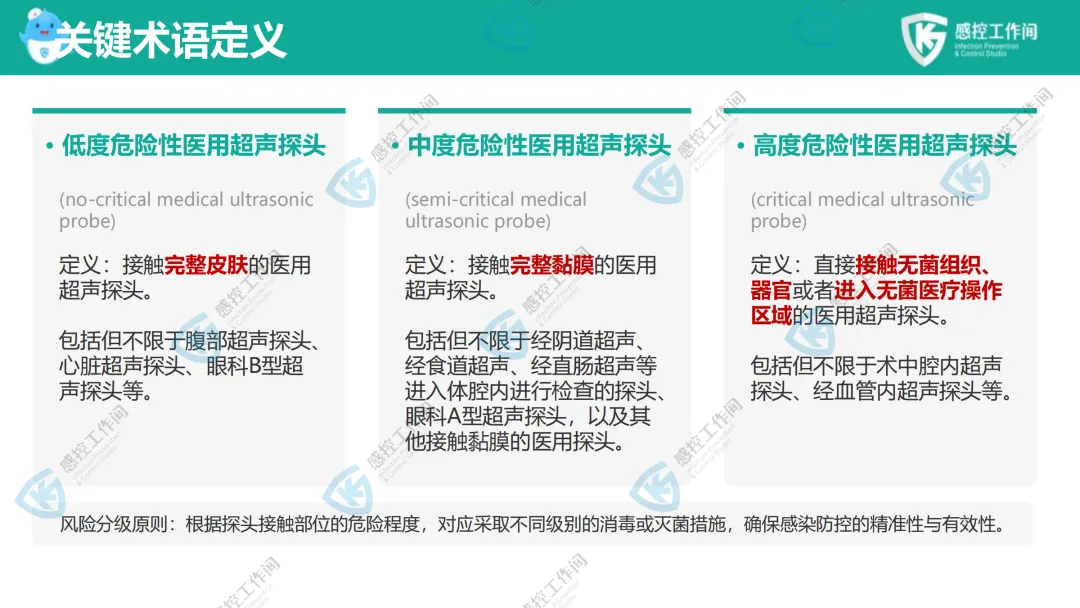 关键术语定义

感控工作间
Infection Prevention & Control Studio

• 低度危险性医用超声探头

(no-critical medical ultrasonic probe)

定义：接触完整皮肤的医用超声探头。

包括但不限于腹部超声探头、心脏超声探头、眼科B型超声探头等。

• 中度危险性医用超声探头

(semi-critical medical ultrasonic probe)

定义：接触完整黏膜的医用超声探头。

包括但不限于经阴道超声、经食道超声、经直肠超声等进入体腔内进行检查的探头、眼科A型超声探头，以及其他接触黏膜的医用探头。

• 高度危险性医用超声探头

(critical medical ultrasonic probe)

定义：直接接触无菌组织、器官或者进入无菌医疗操作区域的医用超声探头。

包括但不限于术中腔内超声探头、经血管内超声探头等。

风险分级原则：根据探头接触部位的危险程度，对应采取不同级别的消毒或灭菌措施，确保感染防控的精准性与有效性。

感控工作间